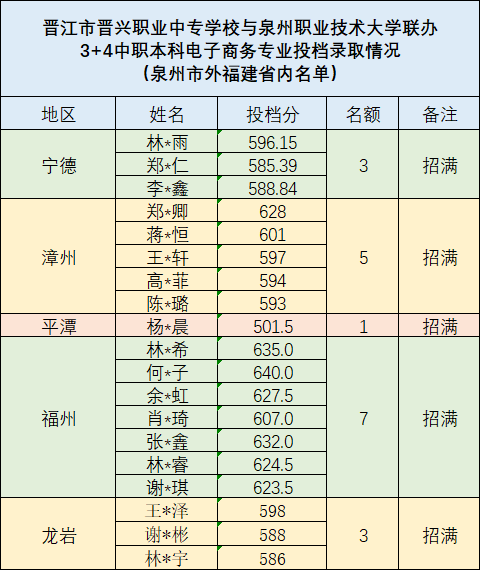 晋江市晋兴职业中专学校与泉州职业技术大学联办
3+4中职本科电子商务专业投档录取情况
（泉州市外福建省内名单）

| 地区 | 姓名 | 投档分 | 名额 | 备注 |
|---|---|---|---|---|
| 宁德 | 林*雨 | 596.15 | 3 | 招满 |
| | 郑*仁 | 585.39 | | |
| | 李*鑫 | 588.84 | | |
| 漳州 | 郑*卿 | 628 | 5 | 招满 |
| | 蒋*恒 | 601 | | |
| | 王*轩 | 597 | | |
| | 高*菲 | 594 | | |
| | 陈*璐 | 593 | | |
| 平潭 | 杨*晨 | 501.5 | 1 | 招满 |
| 福州 | 林*希 | 635.0 | 7 | 招满 |
| | 何*子 | 640.0 | | |
| | 余*虹 | 627.5 | | |
| | 肖*琦 | 607.0 | | |
| | 张*鑫 | 632.0 | | |
| | 林*睿 | 624.5 | | |
| | 谢*琪 | 623.5 | | |
| 龙岩 | 王*泽 | 598 | 3 | 招满 |
| | 谢*彬 | 588 | | |
| | 林*宇 | 586 | | |